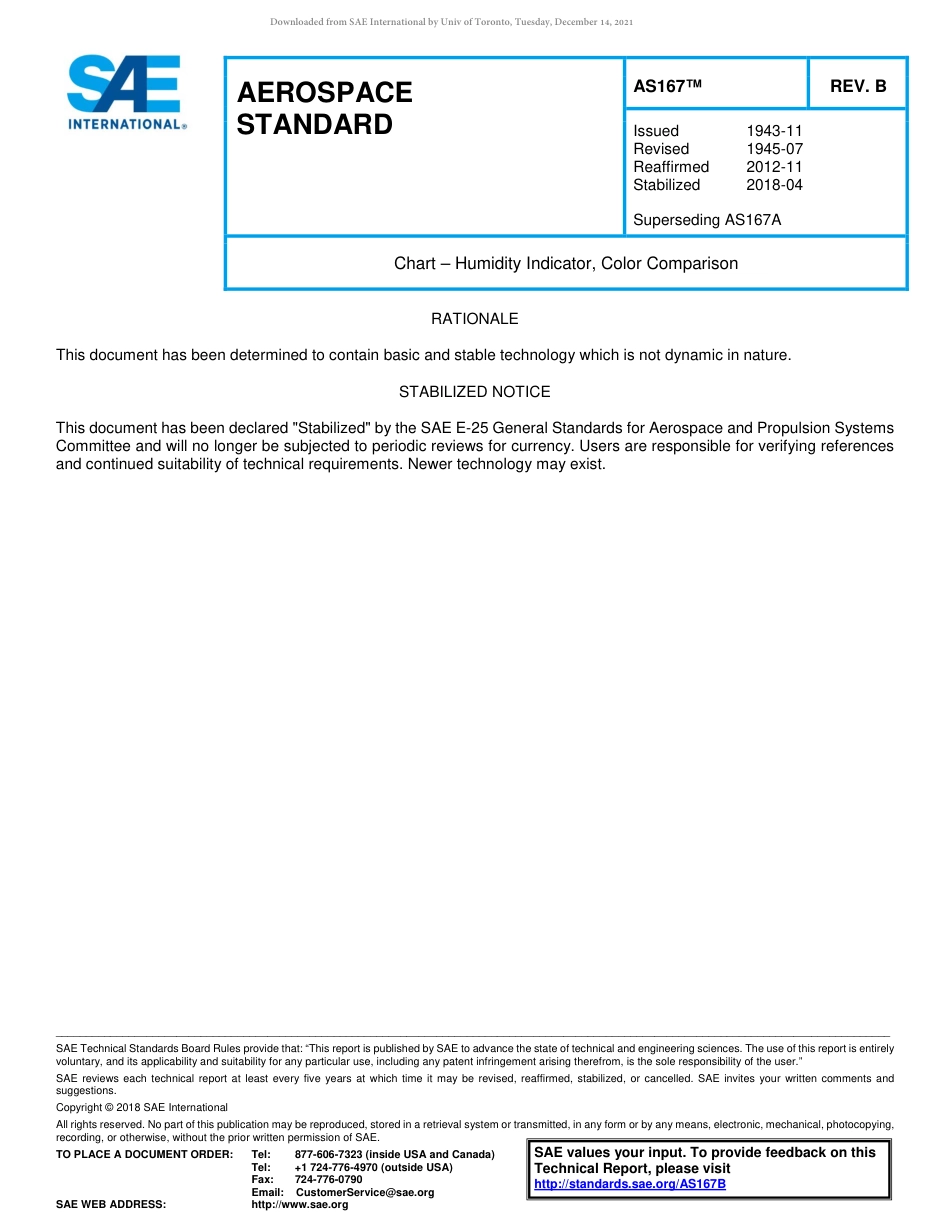 Downloaded from SAE International by Univ of Toronto, Tuesday, December 14, 2021

SAE INTERNATIONAL®

AEROSPACE STANDARD

AS167™

REV. B

Issued 1943-11
Revised 1945-07
Reaffirmed 2012-11
Stabilized 2018-04

Superseding AS167A

Chart – Humidity Indicator, Color Comparison

RATIONALE

This document has been determined to contain basic and stable technology which is not dynamic in nature.

STABILIZED NOTICE

This document has been declared "Stabilized" by the SAE E-25 General Standards for Aerospace and Propulsion Systems Committee and will no longer be subjected to periodic reviews for currency. Users are responsible for verifying references and continued suitability of technical requirements. Newer technology may exist.

SAE Technical Standards Board Rules provide that: “This report is published by SAE to advance the state of technical and engineering sciences. The use of this report is entirely voluntary, and its applicability and suitability for any particular use, including any patent infringement arising therefrom, is the sole responsibility of the user.”

SAE reviews each technical report at least every five years at which time it may be revised, reaffirmed, stabilized, or cancelled. SAE invites your written comments and suggestions.

Copyright © 2018 SAE International

All rights reserved. No part of this publication may be reproduced, stored in a retrieval system or transmitted, in any form or by any means, electronic, mechanical, photocopying, recording, or otherwise, without the prior written permission of SAE.

TO PLACE A DOCUMENT ORDER: Tel: 877-606-7323 (inside USA and Canada)
Tel: +1 724-776-4970 (outside USA)
Fax: 724-776-0790
Email: CustomerService@sae.org
SAE WEB ADDRESS: http://www.sae.org

SAE values your input. To provide feedback on this Technical Report, please visit http://standards.sae.org/AS167B